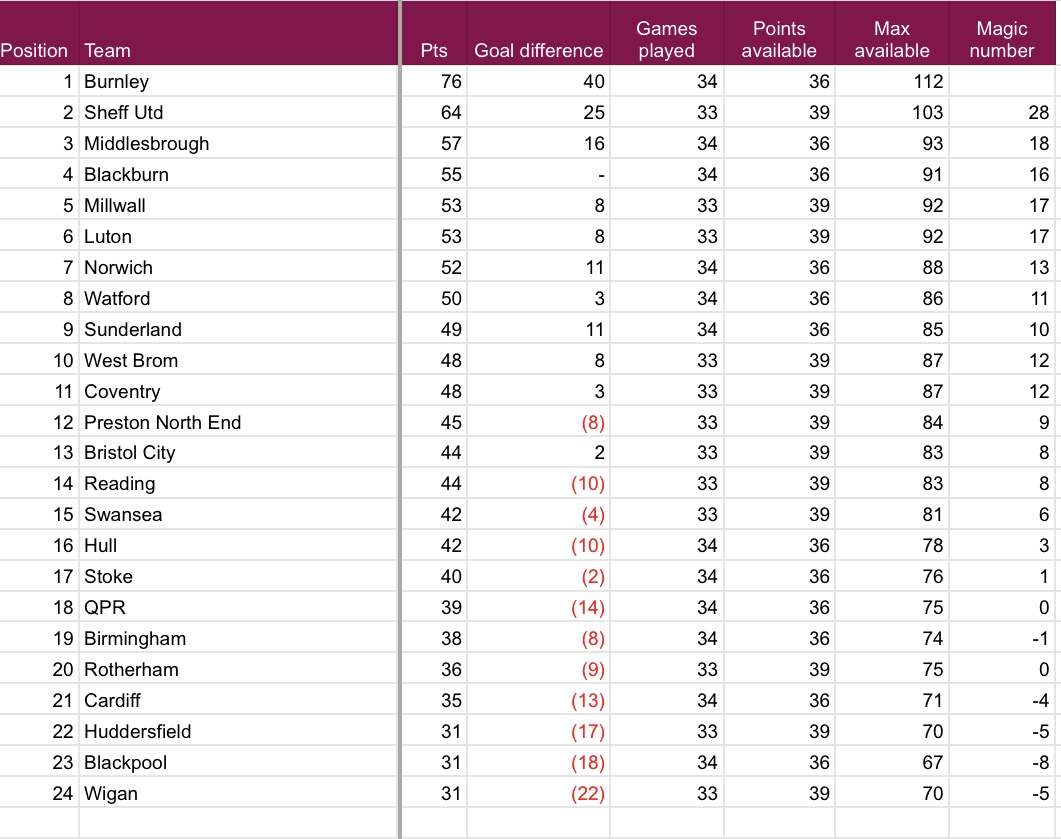 | Position | Team | Pts | Goal difference | Games played | Points available | Max available | Magic number |
|---|---|---|---|---|---|---|---|
| 1 | Burnley | 76 | 40 | 34 | 36 | 112 | |
| 2 | Sheff Utd | 64 | 25 | 33 | 39 | 103 | 28 |
| 3 | Middlesbrough | 57 | 16 | 34 | 36 | 93 | 18 |
| 4 | Blackburn | 55 | - | 34 | 36 | 91 | 16 |
| 5 | Millwall | 53 | 8 | 33 | 39 | 92 | 17 |
| 6 | Luton | 53 | 8 | 33 | 39 | 92 | 17 |
| 7 | Norwich | 52 | 11 | 34 | 36 | 88 | 13 |
| 8 | Watford | 50 | 3 | 34 | 36 | 86 | 11 |
| 9 | Sunderland | 49 | 11 | 34 | 36 | 85 | 10 |
| 10 | West Brom | 48 | 8 | 33 | 39 | 87 | 12 |
| 11 | Coventry | 48 | 3 | 33 | 39 | 87 | 12 |
| 12 | Preston North End | 45 | (8) | 33 | 39 | 84 | 9 |
| 13 | Bristol City | 44 | 2 | 33 | 39 | 83 | 8 |
| 14 | Reading | 44 | (10) | 33 | 39 | 83 | 8 |
| 15 | Swansea | 42 | (4) | 33 | 39 | 81 | 6 |
| 16 | Hull | 42 | (10) | 34 | 36 | 78 | 3 |
| 17 | Stoke | 40 | (2) | 34 | 36 | 76 | 1 |
| 18 | QPR | 39 | (14) | 34 | 36 | 75 | 0 |
| 19 | Birmingham | 38 | (8) | 34 | 36 | 74 | -1 |
| 20 | Rotherham | 36 | (9) | 33 | 39 | 75 | 0 |
| 21 | Cardiff | 35 | (13) | 34 | 36 | 71 | -4 |
| 22 | Huddersfield | 31 | (17) | 33 | 39 | 70 | -5 |
| 23 | Blackpool | 31 | (18) | 34 | 36 | 67 | -8 |
| 24 | Wigan | 31 | (22) | 33 | 39 | 70 | -5 |